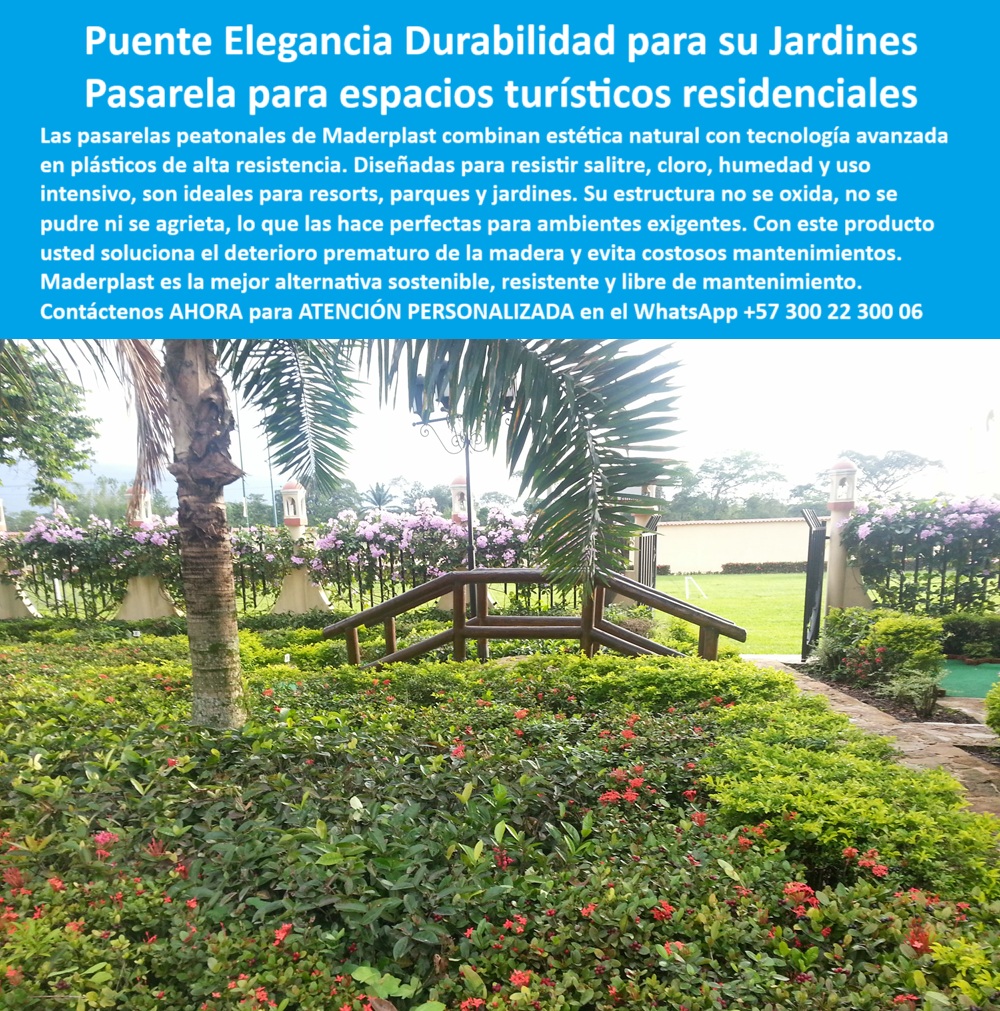 Puente Elegancia Durabilidad para su Jardines
Pasarela para espacios turísticos residenciales

Las pasarelas peatonales de Maderplast combinan estética natural con tecnología avanzada en plásticos de alta resistencia. Diseñadas para resistir salitre, cloro, humedad y uso intensivo, son ideales para resorts, parques y jardines. Su estructura no se oxida, no se pudre ni se agrieta, lo que las hace perfectas para ambientes exigentes. Con este producto usted soluciona el deterioro prematuro de la madera y evita costosos mantenimientos. Maderplast es la mejor alternativa sostenible, resistente y libre de mantenimiento. Contáctenos AHORA para ATENCIÓN PERSONALIZADA en el WhatsApp +57 300 22 300 06